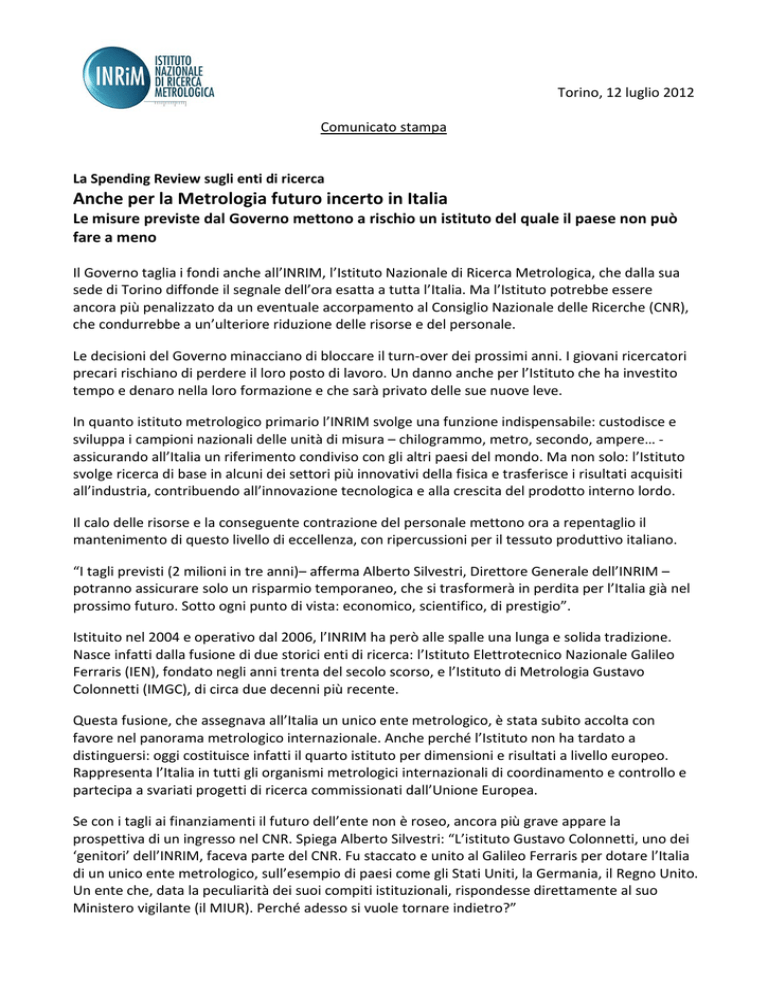 INRiM ISTITUTO NAZIONALE DI RICERCA METROLOGICA

Torino, 12 luglio 2012

Comunicato stampa

La Spending Review sugli enti di ricerca

Anche per la Metrologia futuro incerto in Italia

Le misure previste dal Governo mettono a rischio un istituto del quale il paese non può fare a meno

Il Governo taglia i fondi anche all'INRIM, l'Istituto Nazionale di Ricerca Metrologica, che dalla sua sede di Torino diffonde il segnale dell'ora esatta a tutta l'Italia. Ma l'Istituto potrebbe essere ancora più penalizzato da un eventuale accorpamento al Consiglio Nazionale delle Ricerche (CNR), che condurrebbe a un'ulteriore riduzione delle risorse e del personale.

Le decisioni del Governo minacciano di bloccare il turn-over dei prossimi anni. I giovani ricercatori precari rischiano di perdere il loro posto di lavoro. Un danno anche per l'Istituto che ha investito tempo e denaro nella loro formazione e che sarà privato delle sue nuove leve.

In quanto istituto metrologico primario l'INRIM svolge una funzione indispensabile: custodisce e sviluppa i campioni nazionali delle unità di misura – chilogrammo, metro, secondo, ampere… - assicurando all'Italia un riferimento condiviso con gli altri paesi del mondo. Ma non solo: l'Istituto svolge ricerca di base in alcuni dei settori più innovativi della fisica e trasferisce i risultati acquisiti all'industria, contribuendo all'innovazione tecnologica e alla crescita del prodotto interno lordo.

Il calo delle risorse e la conseguente contrazione del personale mettono ora a repentaglio il mantenimento di questo livello di eccellenza, con ripercussioni per il tessuto produttivo italiano.

"I tagli previsti (2 milioni in tre anni)– afferma Alberto Silvestri, Direttore Generale dell'INRIM – potranno assicurare solo un risparmio temporaneo, che si trasformerà in perdita per l'Italia già nel prossimo futuro. Sotto ogni punto di vista: economico, scientifico, di prestigio".

Istituito nel 2004 e operativo dal 2006, l'INRIM ha però alle spalle una lunga e solida tradizione. Nasce infatti dalla fusione di due storici enti di ricerca: l'Istituto Elettrotecnico Nazionale Galileo Ferraris (IEN), fondato negli anni trenta del secolo scorso, e l'Istituto di Metrologia Gustavo Colonnetti (IMGC), di circa due decenni più recente.

Questa fusione, che assegnava all'Italia un unico ente metrologico, è stata subito accolta con favore nel panorama metrologico internazionale. Anche perché l'Istituto non ha tardato a distinguersi: oggi costituisce infatti il quarto istituto per dimensioni e risultati a livello europeo. Rappresenta l'Italia in tutti gli organismi metrologici internazionali di coordinamento e controllo e partecipa a svariati progetti di ricerca commissionati dall'Unione Europea.

Se con i tagli ai finanziamenti il futuro dell'ente non è roseo, ancora più grave appare la prospettiva di un ingresso nel CNR. Spiega Alberto Silvestri: "L'istituto Gustavo Colonnetti, uno dei 'genitori' dell'INRIM, faceva parte del CNR. Fu staccato e unito al Galileo Ferraris per dotare l'Italia di un unico ente metrologico, sull'esempio di paesi come gli Stati Uniti, la Germania, il Regno Unito. Un ente che, data la peculiarità dei suoi compiti istituzionali, rispondesse direttamente al suo Ministero vigilante (il MIUR). Perché adesso si vuole tornare indietro?"